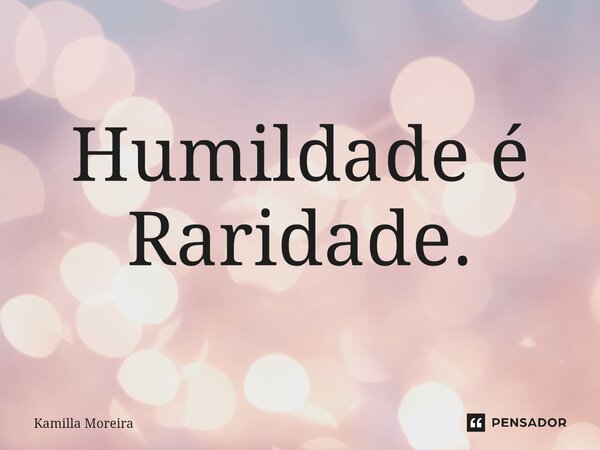 Humildade é Raridade.

Kamilla Moreira

PENSADOR